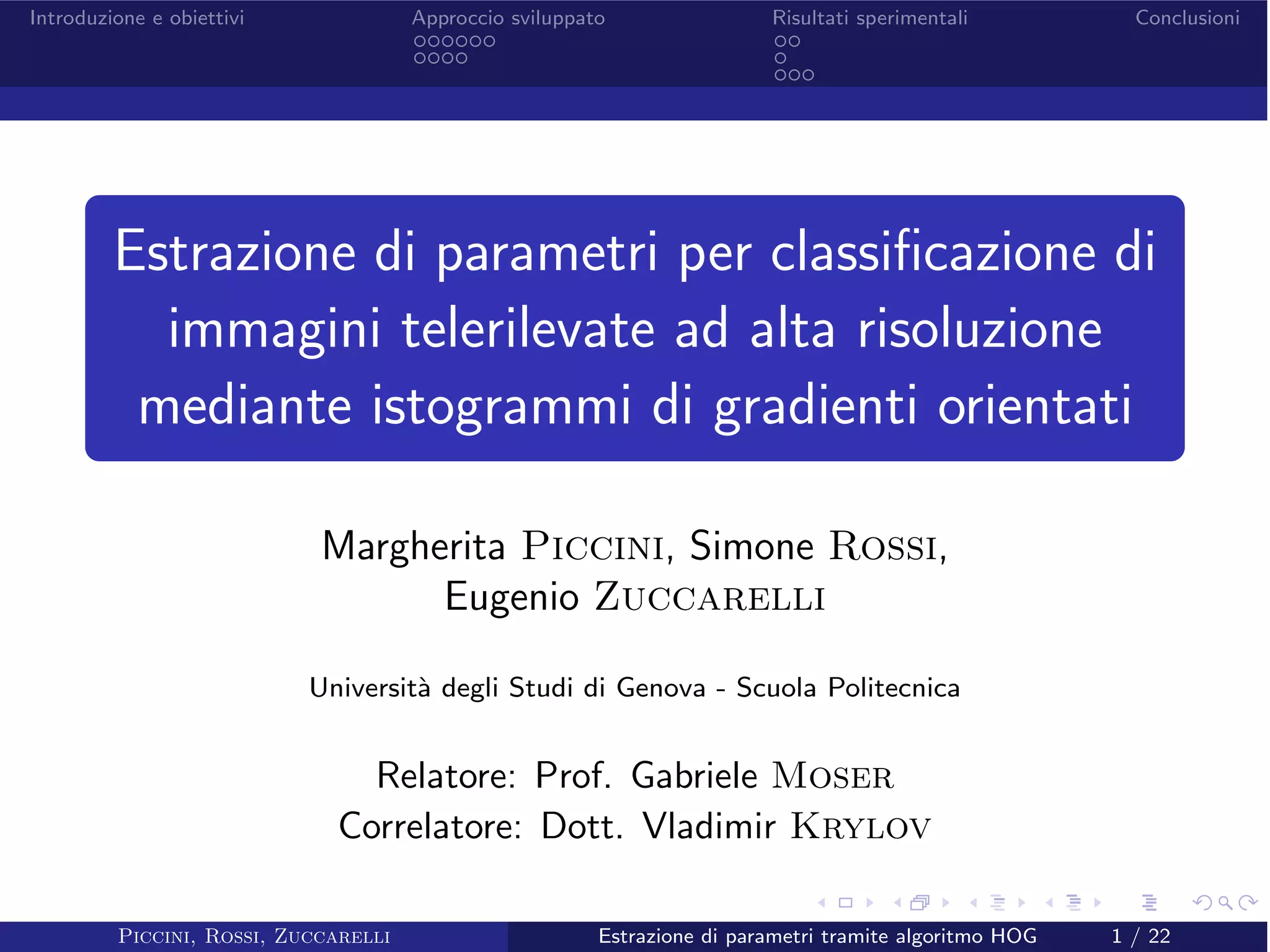 Introduzione e obiettivi
Approccio sviluppato
Risultati sperimentali
Conclusioni

Estrazione di parametri per classificazione di immagini telerilevate ad alta risoluzione mediante istogrammi di gradienti orientati

Margherita Piccini, Simone Rossi, Eugenio Zuccarelli

Università degli Studi di Genova - Scuola Politecnica

Relatore: Prof. Gabriele Moser
Correlatore: Dott. Vladimir Krylov

Piccini, Rossi, Zuccarelli
Estrazione di parametri tramite algoritmo HOG
1 / 22